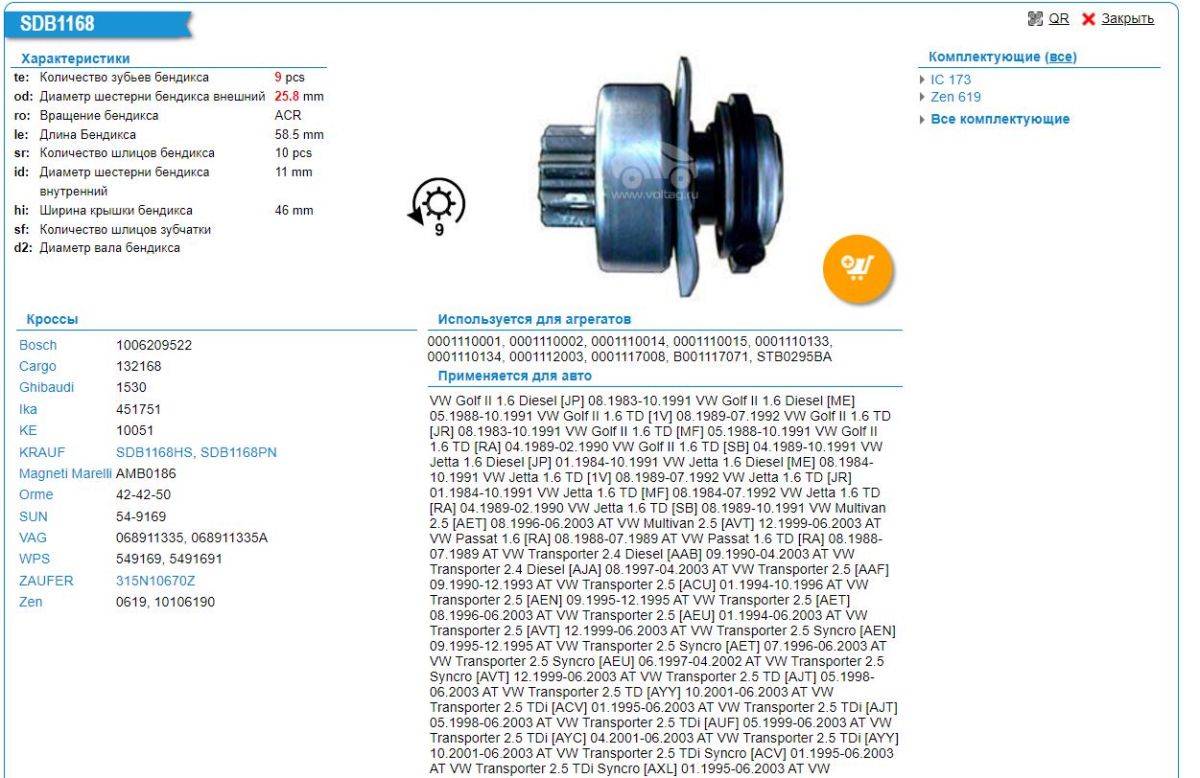 SDB1168

QR Закрыть

Характеристики

| | | |
|---|---|---|
| te: | Количество зубьев бендикса | 9 pcs |
| od: | Диаметр шестерни бендикса внешний | 25.8 mm |
| ro: | Вращение бендикса | ACR |
| le: | Длина Бендикса | 58.5 mm |
| sr: | Количество шлицов бендикса | 10 pcs |
| id: | Диаметр шестерни бендикса внутренний | 11 mm |
| hi: | Ширина крышки бендикса | 46 mm |
| sf: | Количество шлицов зубчатки | |
| d2: | Диаметр вала бендикса | |

9

www.voltag.ru

Комплектующие (все)

IC 173
Zen 619
Все комплектующие

Кроссы

| | |
|---|---|
| Bosch | 1006209522 |
| Cargo | 132168 |
| Ghibaudi | 1530 |
| Ika | 451751 |
| KE | 10051 |
| KRAUF | SDB1168HS, SDB1168PN |
| Magneti Marelli | AMB0186 |
| Orme | 42-42-50 |
| SUN | 54-9169 |
| VAG | 068911335, 068911335A |
| WPS | 549169, 5491691 |
| ZAUFER | 315N10670Z |
| Zen | 0619, 10106190 |

Используется для агрегатов

0001110001, 0001110002, 0001110014, 0001110015, 0001110133, 0001110134, 0001112003, 0001117008, B001117071, STB0295BA

Применяется для авто

VW Golf II 1.6 Diesel [JP] 08.1983-10.1991 VW Golf II 1.6 Diesel [ME] 05.1988-10.1991 VW Golf II 1.6 TD [1V] 08.1989-07.1992 VW Golf II 1.6 TD [JR] 08.1983-10.1991 VW Golf II 1.6 TD [MF] 05.1988-10.1991 VW Golf II 1.6 TD [RA] 04.1989-02.1990 VW Golf II 1.6 TD [SB] 04.1989-10.1991 VW Jetta 1.6 Diesel [JP] 01.1984-10.1991 VW Jetta 1.6 Diesel [ME] 08.1984-10.1991 VW Jetta 1.6 TD [1V] 08.1989-07.1992 VW Jetta 1.6 TD [JR] 01.1984-10.1991 VW Jetta 1.6 TD [MF] 08.1984-07.1992 VW Jetta 1.6 TD [RA] 04.1989-02.1990 VW Jetta 1.6 TD [SB] 08.1989-10.1991 VW Multivan 2.5 [AET] 08.1996-06.2003 AT VW Multivan 2.5 [AVT] 12.1999-06.2003 AT VW Passat 1.6 [RA] 08.1988-07.1989 AT VW Passat 1.6 TD [RA] 08.1988-07.1989 AT VW Transporter 2.4 Diesel [AAB] 09.1990-04.2003 AT VW Transporter 2.4 Diesel [AJA] 08.1997-04.2003 AT VW Transporter 2.5 [AAF] 09.1990-12.1993 AT VW Transporter 2.5 [ACU] 01.1994-10.1996 AT VW Transporter 2.5 [AEN] 09.1995-12.1995 AT VW Transporter 2.5 [AET] 08.1996-06.2003 AT VW Transporter 2.5 [AEU] 01.1994-06.2003 AT VW Transporter 2.5 [AVT] 12.1999-06.2003 AT VW Transporter 2.5 Syncro [AEN] 09.1995-12.1995 AT VW Transporter 2.5 Syncro [AET] 07.1996-06.2003 AT VW Transporter 2.5 Syncro [AEU] 06.1997-04.2002 AT VW Transporter 2.5 Syncro [AVT] 12.1999-06.2003 AT VW Transporter 2.5 TD [AJT] 05.1998-06.2003 AT VW Transporter 2.5 TD [AYY] 10.2001-06.2003 AT VW Transporter 2.5 TDi [ACV] 01.1995-06.2003 AT VW Transporter 2.5 TDi [AJT] 05.1998-06.2003 AT VW Transporter 2.5 TDi [AUF] 05.1999-06.2003 AT VW Transporter 2.5 TDi [AYC] 04.2001-06.2003 AT VW Transporter 2.5 TDi [AYY] 10.2001-06.2003 AT VW Transporter 2.5 TDi Syncro [ACV] 01.1995-06.2003 AT VW Transporter 2.5 TDi Syncro [AXL] 01.1995-06.2003 AT VW